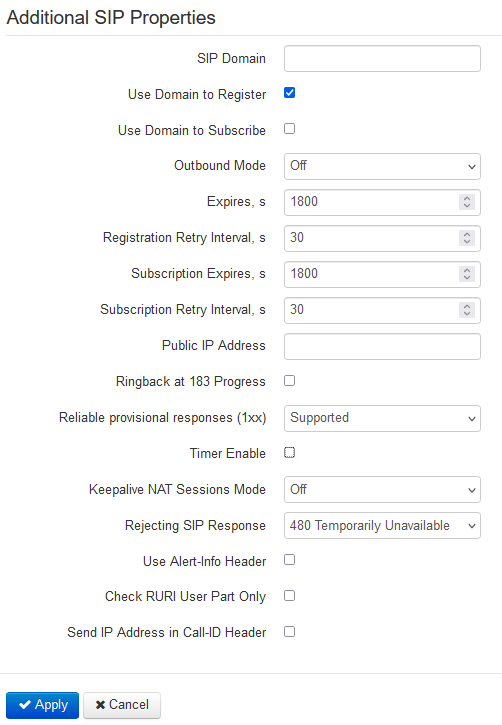 Additional SIP Properties

SIP Domain

Use Domain to Register

Use Domain to Subscribe

Outbound Mode Off

Expires, s 1800

Registration Retry Interval, s 30

Subscription Expires, s 1800

Subscription Retry Interval, s 30

Public IP Address

Ringback at 183 Progress

Reliable provisional responses (1xx) Supported

Timer Enable

Keepalive NAT Sessions Mode Off

Rejecting SIP Response 480 Temporarily Unavailable

Use Alert-Info Header

Check RURI User Part Only

Send IP Address in Call-ID Header

Apply Cancel